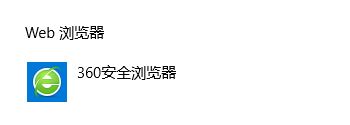 Web 浏览器

360安全浏览器